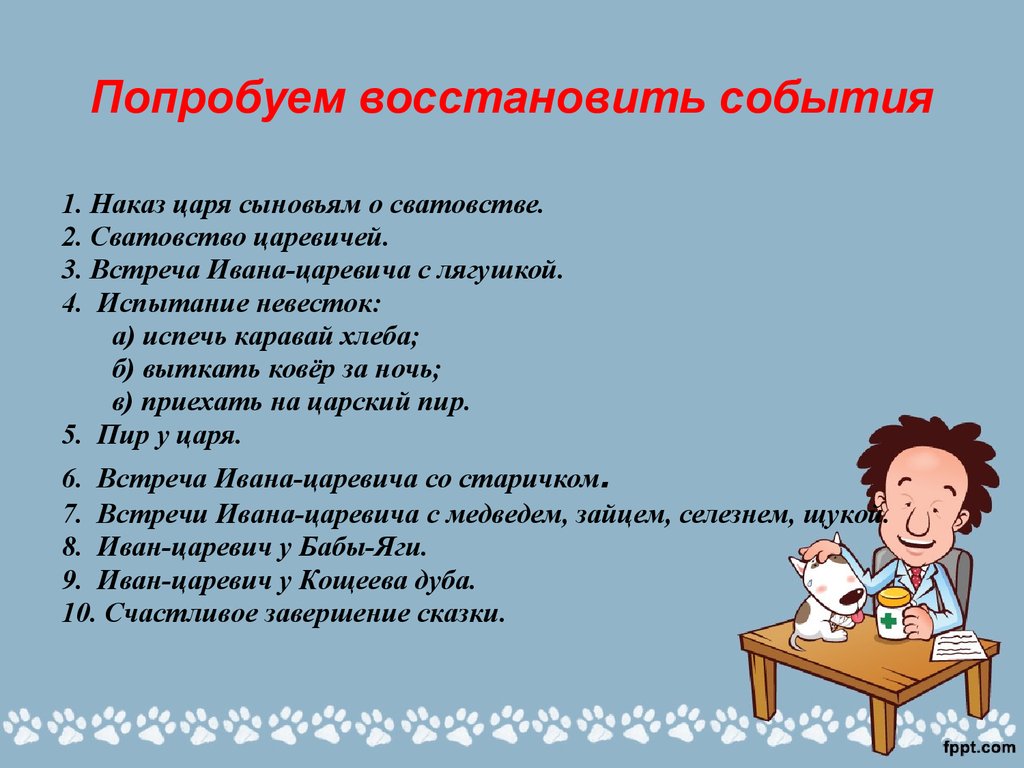 Попробуем восстановить события

1. Наказ царя сыновьям о сватовстве.
2. Сватовство царевичей.
3. Встреча Ивана-царевича с лягушкой.
4. Испытание невесток:
а) испечь каравай хлеба;
б) выткать ковёр за ночь;
в) приехать на царский пир.
5. Пир у царя.
6. Встреча Ивана-царевича со старичком.
7. Встречи Ивана-царевича с медведем, зайцем, селезнем, щукой.
8. Иван-царевич у Бабы-Яги.
9. Иван-царевич у Кощеева дуба.
10. Счастливое завершение сказки.

fppt.com